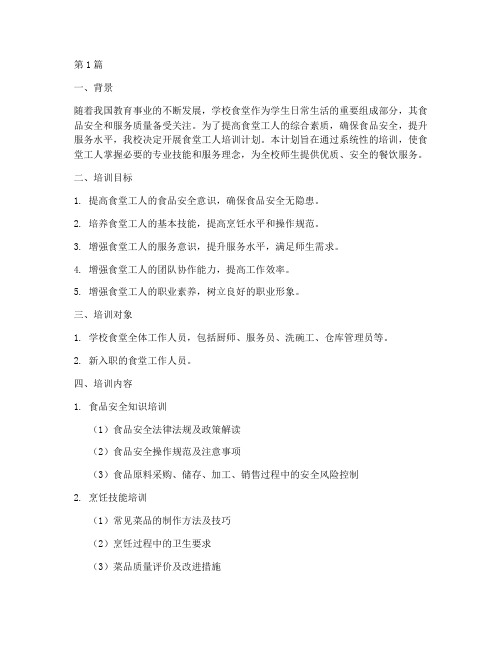 第1篇

一、背景

随着我国教育事业的不断发展，学校食堂作为学生日常生活的重要组成部分，其食品安全和服务质量备受关注。为了提高食堂工人的综合素质，确保食品安全，提升服务水平，我校决定开展食堂工人培训计划。本计划旨在通过系统性的培训，使食堂工人掌握必要的专业技能和服务理念，为全校师生提供优质、安全的餐饮服务。

二、培训目标

1. 提高食堂工人的食品安全意识，确保食品安全无隐患。

2. 培养食堂工人的基本技能，提高烹饪水平和操作规范。

3. 增强食堂工人的服务意识，提升服务水平，满足师生需求。

4. 增强食堂工人的团队协作能力，提高工作效率。

5. 增强食堂工人的职业素养，树立良好的职业形象。

三、培训对象

1. 学校食堂全体工作人员，包括厨师、服务员、洗碗工、仓库管理员等。

2. 新入职的食堂工作人员。

四、培训内容

1. 食品安全知识培训

（1）食品安全法律法规及政策解读

（2）食品安全操作规范及注意事项

（3）食品原料采购、储存、加工、销售过程中的安全风险控制

2. 烹饪技能培训

（1）常见菜品的制作方法及技巧

（2）烹饪过程中的卫生要求

（3）菜品质量评价及改进措施